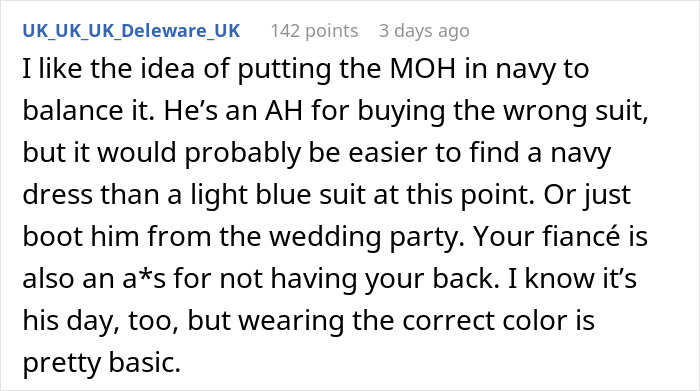 UK_UK_UK_Deleware_UK 142 points 3 days ago

I like the idea of putting the MOH in navy to balance it. He’s an AH for buying the wrong suit, but it would probably be easier to find a navy dress than a light blue suit at this point. Or just boot him from the wedding party. Your fiancé is also an a*s for not having your back. I know it’s his day, too, but wearing the correct color is pretty basic.